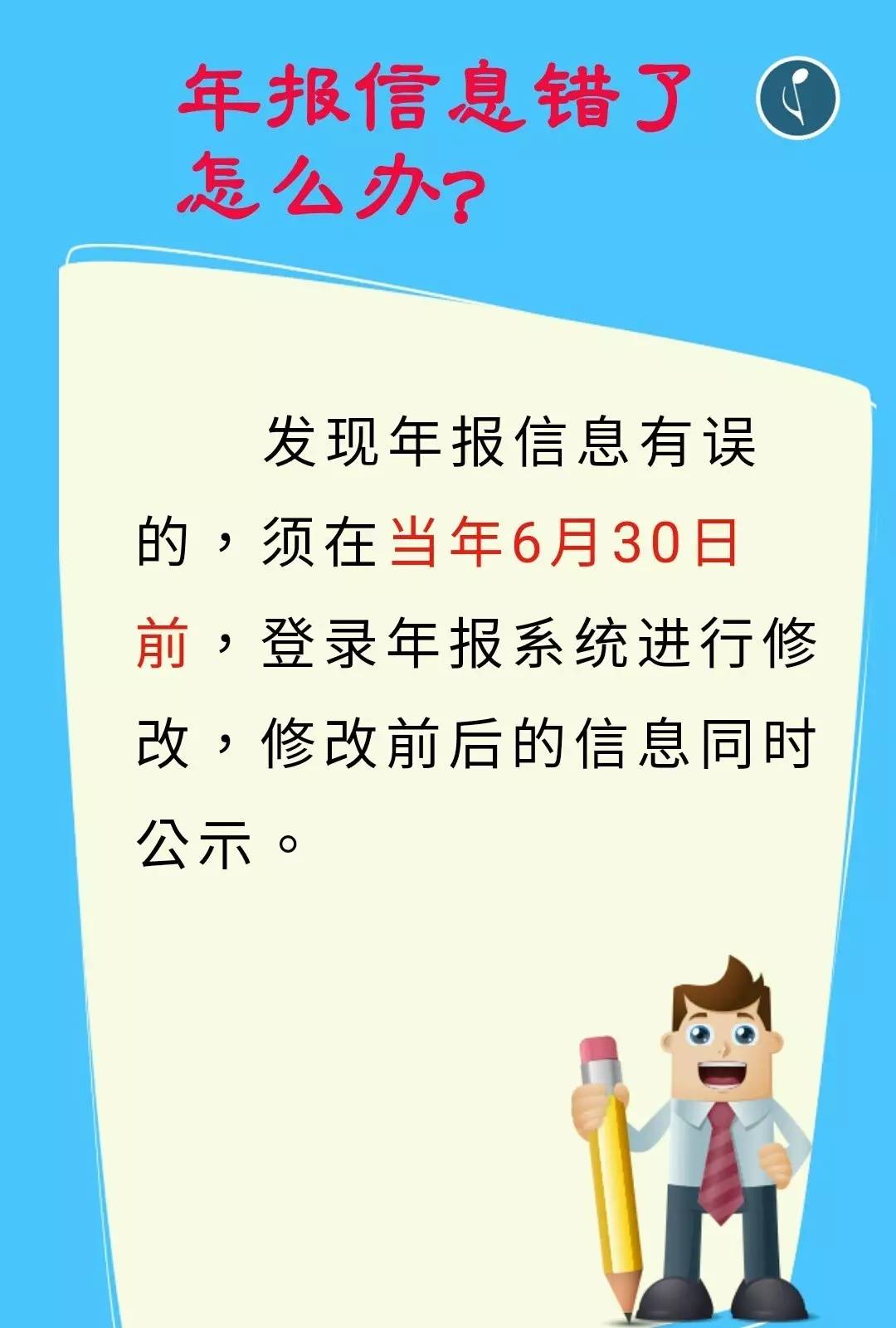 年报信息错了怎么办?

发现年报信息有误的，须在当年6月30日前，登录年报系统进行修改，修改前后的信息同时公示。